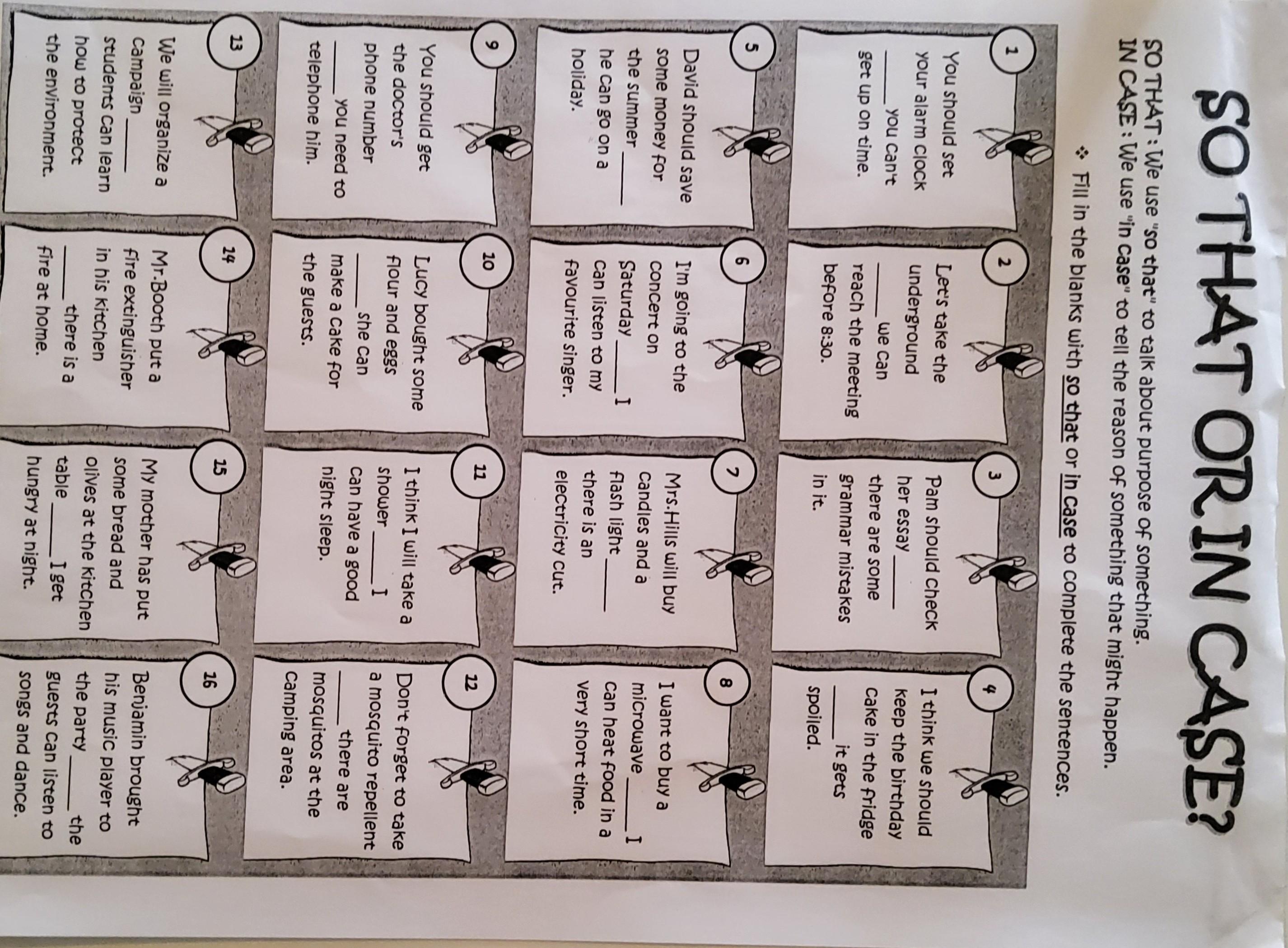 SO THAT OR IN CASE?

SO THAT : We use "so that" to talk about purpose of something.
IN CASE : We use "in case" to tell the reason of something that might happen.

❖ Fill in the blanks with so that or in case to complete the sentences.

1
You should set your alarm clock ____ you can't get up on time.

2
Let's take the underground ____ we can reach the meeting before 8:30.

3
Pam should check her essay ____ there are some grammar mistakes in it.

4
I think we should keep the birthday cake in the fridge ____ it gets spoiled.

5
David should save some money for the summer ____ he can go on a holiday.

6
I'm going to the concert on Saturday ____ I can listen to my favourite singer.

7
Mrs.Hills will buy candles and a flash light ____ there is an electricity cut.

8
I want to buy a microwave ____ I can heat food in a very short time.

9
You should get the doctor's phone number ____ you need to telephone him.

10
Lucy bought some flour and eggs ____ she can make a cake for the guests.

11
I think I will take a shower ____ I can have a good night sleep.

12
Don't forget to take a mosquito repellent ____ there are mosquitos at the camping area.

13
We will organize a campaign ____ students can learn how to protect the environment.

14
Mr.Booth put a fire extinguisher in his kitchen ____ there is a fire at home.

15
My mother has put some bread and olives at the kitchen table ____ I get hungry at night.

16
Benjamin brought his music player to the party ____ the guests can listen to songs and dance.